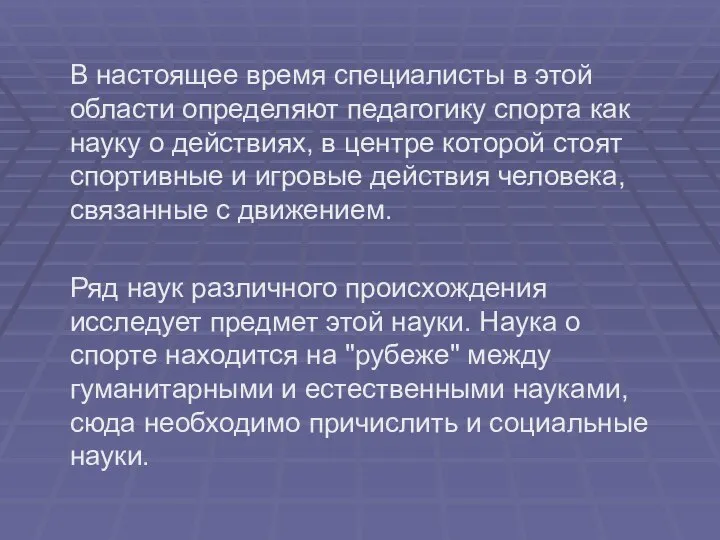 В настоящее время специалисты в этой области определяют педагогику спорта как науку о действиях, в центре которой стоят спортивные и игровые действия человека, связанные с движением.

Ряд наук различного происхождения исследует предмет этой науки. Наука о спорте находится на "рубеже" между гуманитарными и естественными науками, сюда необходимо причислить и социальные науки.